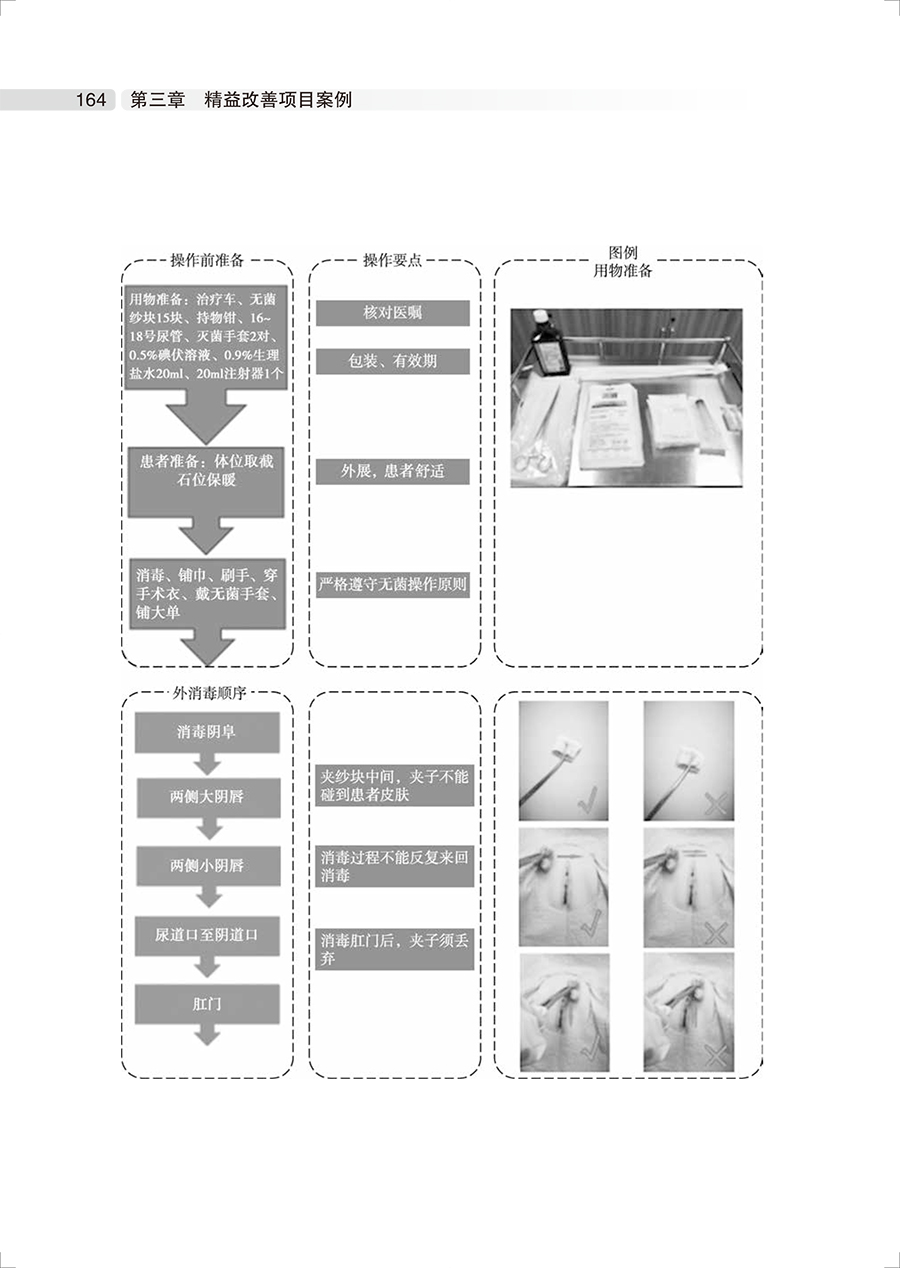 164 第三章 精益改善项目案例

操作前准备

用物准备：治疗车、无菌纱块15块、持物钳、16~18号尿管、灭菌手套2对、0.5%碘伏溶液、0.9%生理盐水20ml、20ml注射器1个

患者准备：体位取截石位保暖

消毒、铺巾、刷手、穿手术衣、戴无菌手套、铺大单

操作要点

核对医嘱

包装、有效期

外展，患者舒适

严格遵守无菌操作原则

图例
用物准备

外消毒顺序

消毒阴阜

两侧大阴唇

两侧小阴唇

尿道口至阴道口

肛门

夹纱块中间，夹子不能碰到患者皮肤

消毒过程不能反复来回消毒

消毒肛门后，夹子须丢弃